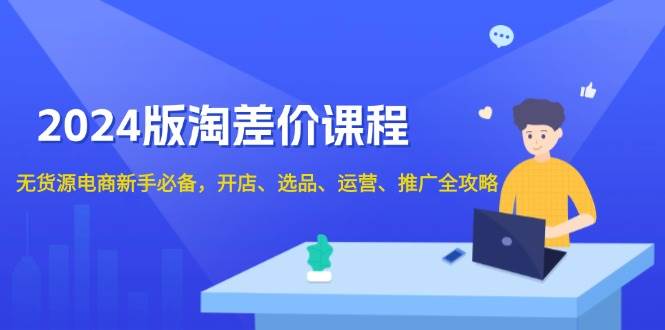 2024版淘差价课程

无货源电商新手必备，开店、选品、运营、推广全攻略